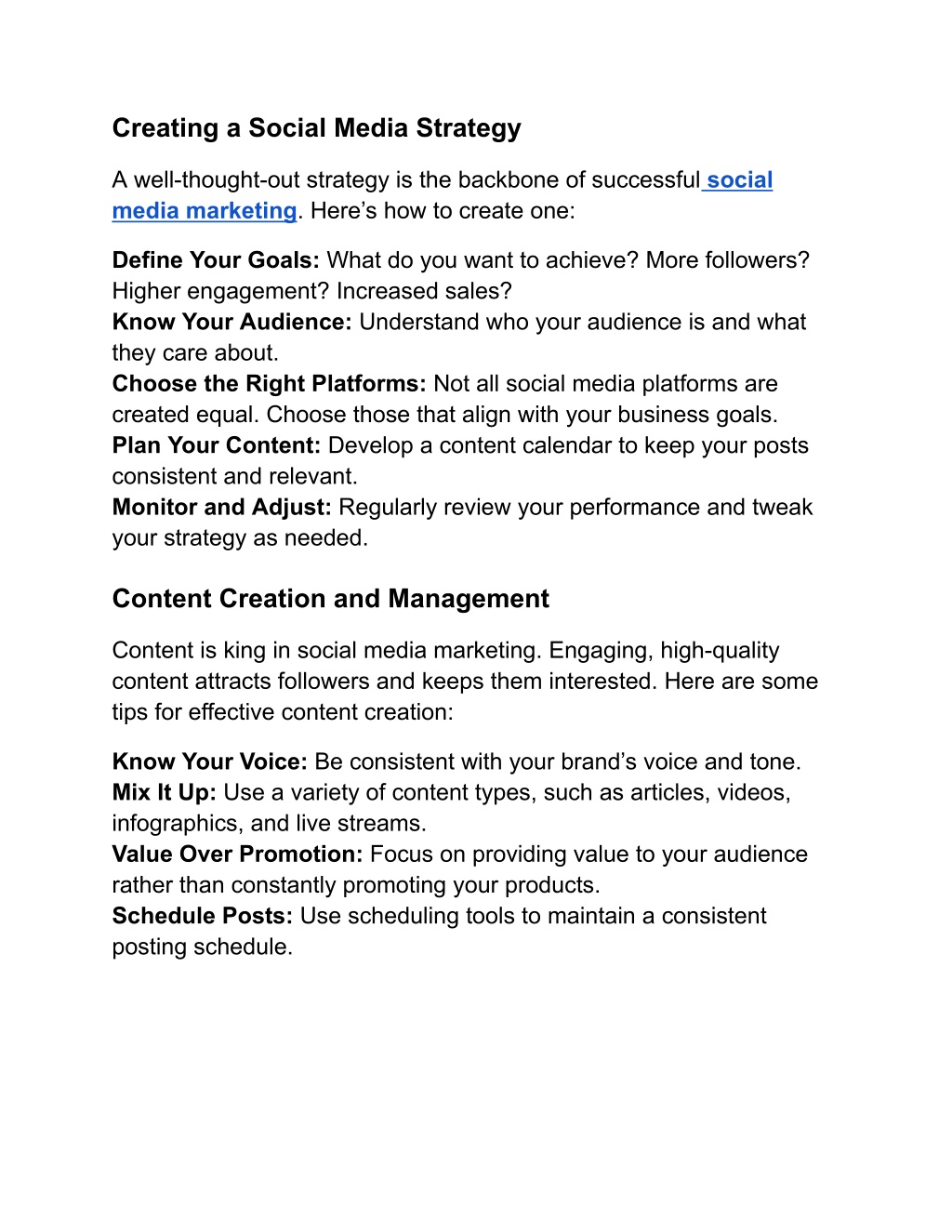 Creating a Social Media Strategy

A well-thought-out strategy is the backbone of successful social media marketing. Here’s how to create one:

Define Your Goals: What do you want to achieve? More followers? Higher engagement? Increased sales?
Know Your Audience: Understand who your audience is and what they care about.
Choose the Right Platforms: Not all social media platforms are created equal. Choose those that align with your business goals.
Plan Your Content: Develop a content calendar to keep your posts consistent and relevant.
Monitor and Adjust: Regularly review your performance and tweak your strategy as needed.

Content Creation and Management

Content is king in social media marketing. Engaging, high-quality content attracts followers and keeps them interested. Here are some tips for effective content creation:

Know Your Voice: Be consistent with your brand’s voice and tone.
Mix It Up: Use a variety of content types, such as articles, videos, infographics, and live streams.
Value Over Promotion: Focus on providing value to your audience rather than constantly promoting your products.
Schedule Posts: Use scheduling tools to maintain a consistent posting schedule.